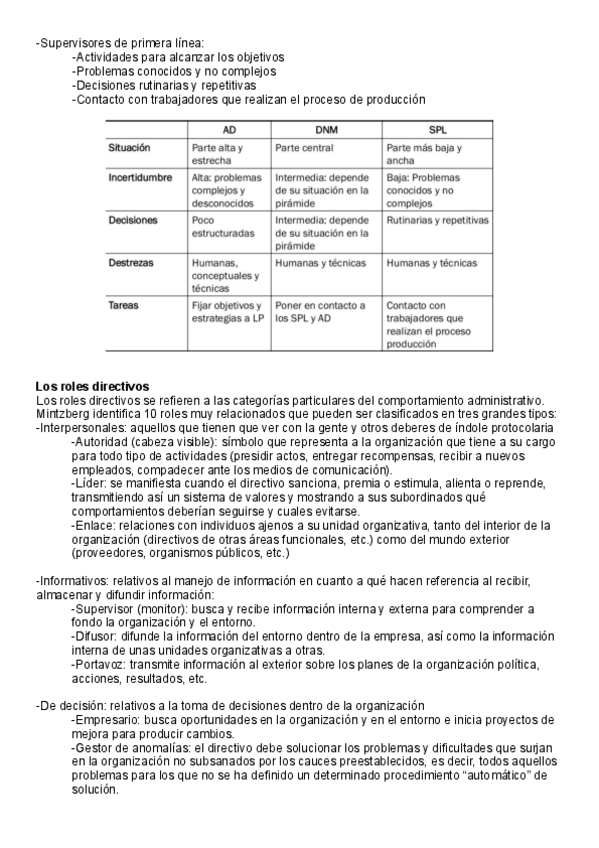 -Supervisores de primera línea:
-Actividades para alcanzar los objetivos
-Problemas conocidos y no complejos
-Decisiones rutinarias y repetitivas
-Contacto con trabajadores que realizan el proceso de producción

| | AD | DNM | SPL |
|---|---|---|---|
| Situación | Parte alta y estrecha | Parte central | Parte más baja y ancha |
| Incertidumbre | Alta: problemas complejos y desconocidos | Intermedia: depende de su situación en la pirámide | Baja: Problemas conocidos y no complejos |
| Decisiones | Poco estructuradas | Intermedia: depende de su situación en la pirámide | Rutinarias y repetitivas |
| Destrezas | Humanas, conceptuales y técnicas | Humanas y técnicas | Humanas y técnicas |
| Tareas | Fijar objetivos y estrategias a LP | Poner en contacto a los SPL y AD | Contacto con trabajadores que realizan el proceso producción |

Los roles directivos
Los roles directivos se refieren a las categorías particulares del comportamiento administrativo. Mintzberg identifica 10 roles muy relacionados que pueden ser clasificados en tres grandes tipos:
-Interpersonales: aquellos que tienen que ver con la gente y otros deberes de índole protocolaria
-Autoridad (cabeza visible): símbolo que representa a la organización que tiene a su cargo para todo tipo de actividades (presidir actos, entregar recompensas, recibir a nuevos empleados, compadecer ante los medios de comunicación).
-Líder: se manifiesta cuando el directivo sanciona, premia o estimula, alienta o reprende, transmitiendo así un sistema de valores y mostrando a sus subordinados qué comportamientos deberían seguirse y cuales evitarse.
-Enlace: relaciones con individuos ajenos a su unidad organizativa, tanto del interior de la organización (directivos de otras áreas funcionales, etc.) como del mundo exterior (proveedores, organismos públicos, etc.)

-Informativos: relativos al manejo de información en cuanto a qué hacen referencia al recibir, almacenar y difundir información:
-Supervisor (monitor): busca y recibe información interna y externa para comprender a fondo la organización y el entorno.
-Difusor: difunde la información del entorno dentro de la empresa, así como la información interna de unas unidades organizativas a otras.
-Portavoz: transmite información al exterior sobre los planes de la organización política, acciones, resultados, etc.

-De decisión: relativos a la toma de decisiones dentro de la organización
-Empresario: busca oportunidades en la organización y en el entorno e inicia proyectos de mejora para producir cambios.
-Gestor de anomalías: el directivo debe solucionar los problemas y dificultades que surjan en la organización no subsanados por los cauces preestablecidos, es decir, todos aquellos problemas para los que no se ha definido un determinado procedimiento “automático” de solución.